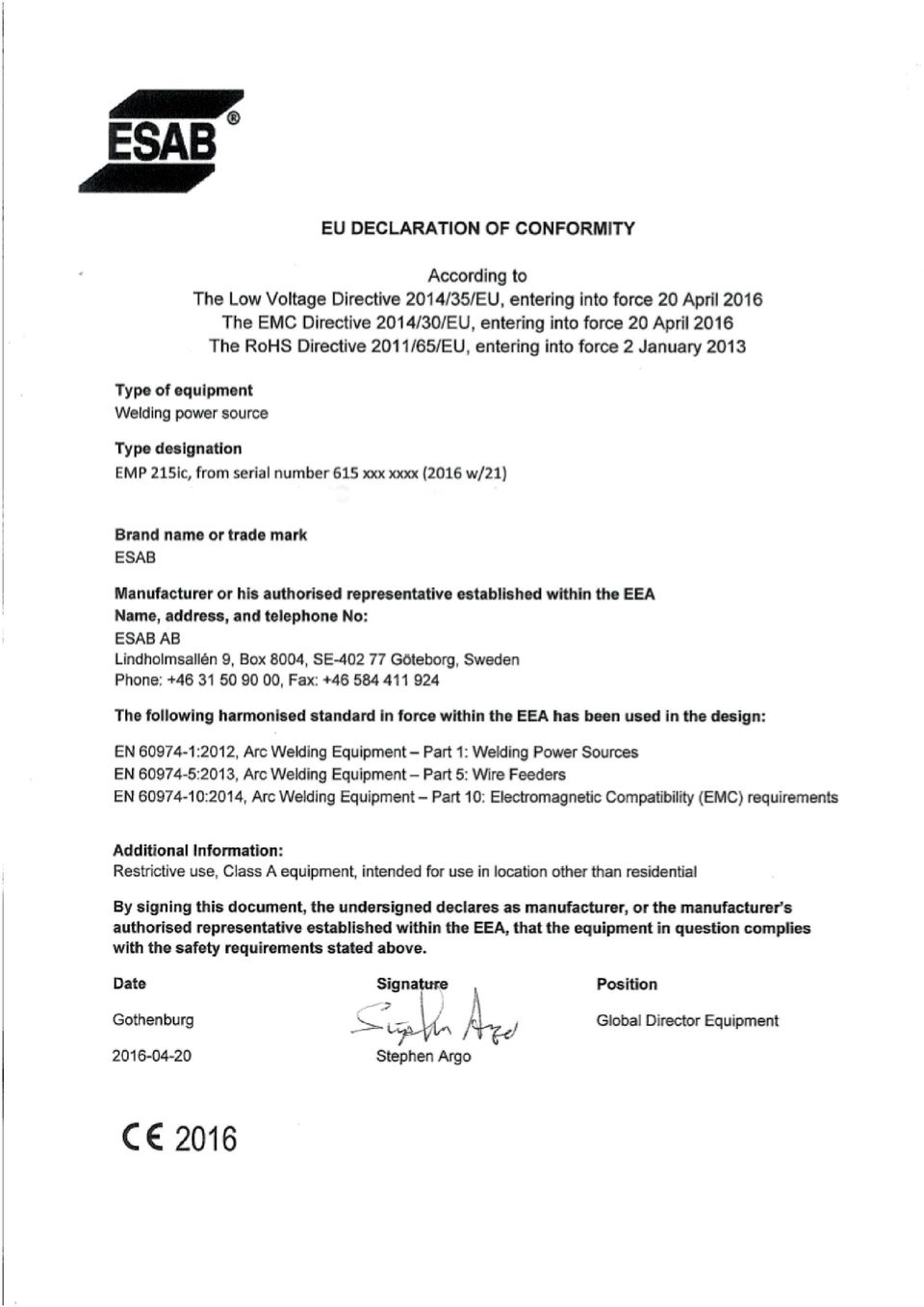 ESAB®

EU DECLARATION OF CONFORMITY

According to
The Low Voltage Directive 2014/35/EU, entering into force 20 April 2016
The EMC Directive 2014/30/EU, entering into force 20 April 2016
The RoHS Directive 2011/65/EU, entering into force 2 January 2013

Type of equipment
Welding power source

Type designation
EMP 215ic, from serial number 615 xxx xxxx (2016 w/21)

Brand name or trade mark
ESAB

Manufacturer or his authorised representative established within the EEA
Name, address, and telephone No:
ESAB AB
Lindholmsallén 9, Box 8004, SE-402 77 Göteborg, Sweden
Phone: +46 31 50 90 00, Fax: +46 584 411 924

The following harmonised standard in force within the EEA has been used in the design:

EN 60974-1:2012, Arc Welding Equipment – Part 1: Welding Power Sources
EN 60974-5:2013, Arc Welding Equipment – Part 5: Wire Feeders
EN 60974-10:2014, Arc Welding Equipment – Part 10: Electromagnetic Compatibility (EMC) requirements

Additional Information:
Restrictive use, Class A equipment, intended for use in location other than residential

By signing this document, the undersigned declares as manufacturer, or the manufacturer's authorised representative established within the EEA, that the equipment in question complies with the safety requirements stated above.

Date
Gothenburg
2016-04-20

Signature
Stephen Argo
Stephen Argo

Position
Global Director Equipment

CE 2016